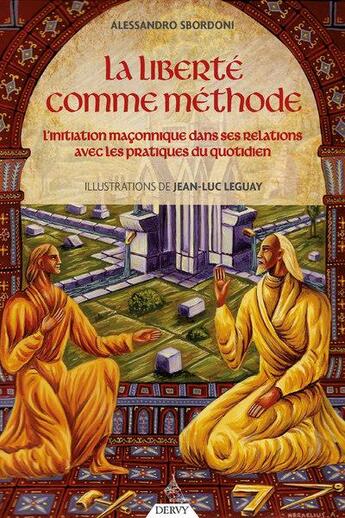 ALESSANDRO SBORDONI

La liberté comme méthode

L'initiation maçonnique dans ses relations avec les pratiques du quotidien

ILLUSTRATIONS DE JEAN-LUC LEGUAY

DERVY